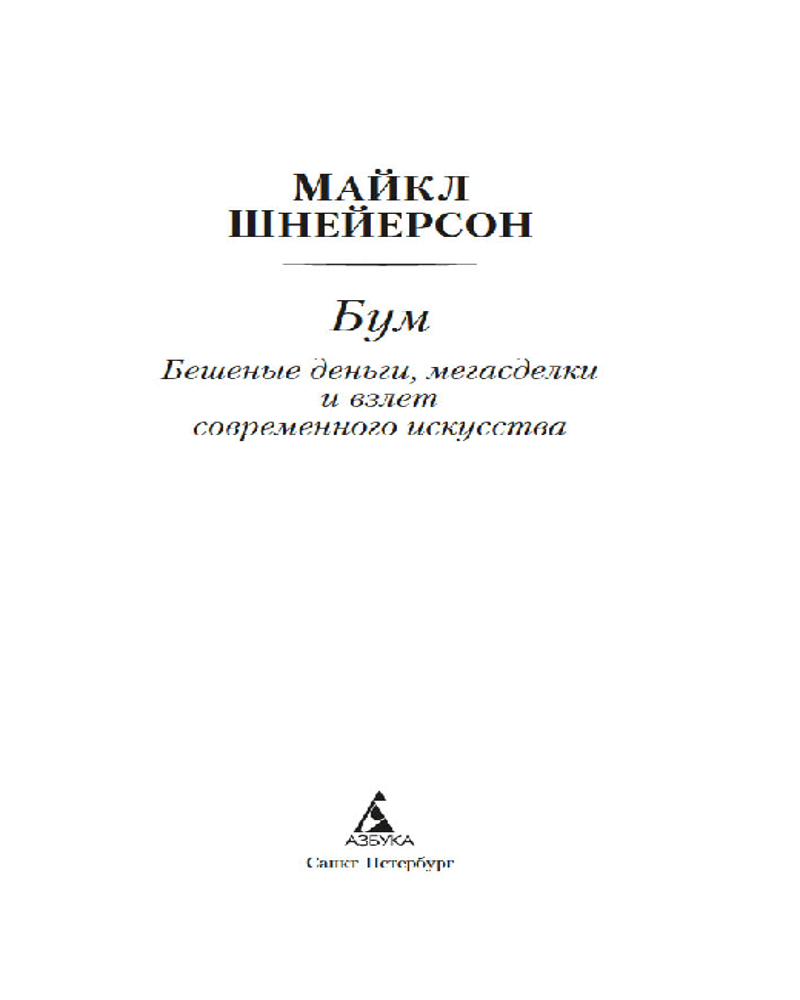 МАЙКЛ ШНЕЙЕРСОН

Бум

Бешеные деньги, мегасделки и взлет современного искусства

АЗБУКА

Санкт-Петербург